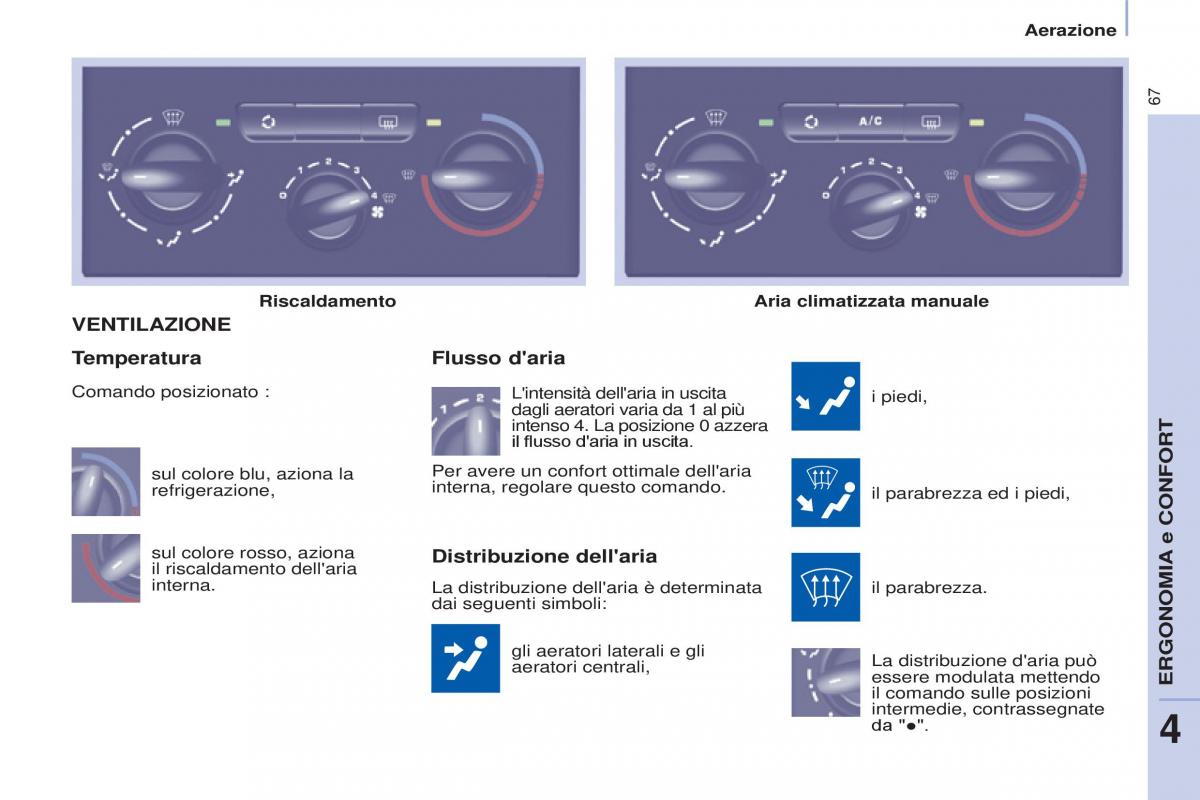 Aerazione

67

0 1 2 3 4

0 1 2 3 4

A/C

Riscaldamento

Aria climatizzata manuale

VENTILAZIONE

Temperatura

Comando posizionato :

sul colore blu, aziona la refrigerazione,

sul colore rosso, aziona il riscaldamento dell'aria interna.

Flusso d'aria

L'intensità dell'aria in uscita dagli aeratori varia da 1 al più intenso 4. La posizione 0 azzera il flusso d'aria in uscita.

Per avere un confort ottimale dell'aria interna, regolare questo comando.

Distribuzione dell'aria

La distribuzione dell'aria è determinata dai seguenti simboli:

gli aeratori laterali e gli aeratori centrali,

i piedi,

il parabrezza ed i piedi,

il parabrezza.

La distribuzione d'aria può essere modulata mettendo il comando sulle posizioni intermedie, contrassegnate da "●".

ERGONOMIA e CONFORT

4